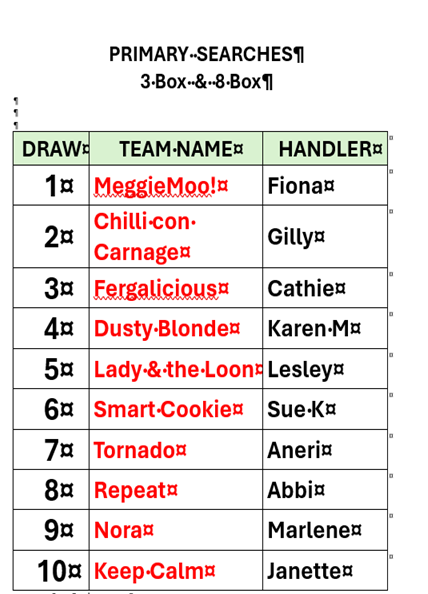 PRIMARY SEARCHES
3 Box & 8 Box

| DRAW | TEAM NAME | HANDLER |
|---|---|---|
| 1 | MeggieMoo! | Fiona |
| 2 | Chilli con Carnage | Gilly |
| 3 | Fergalicious | Cathie |
| 4 | Dusty Blonde | Karen M |
| 5 | Lady & the Loon | Lesley |
| 6 | Smart Cookie | Sue K |
| 7 | Tornado | Aneri |
| 8 | Repeat | Abbi |
| 9 | Nora | Marlene |
| 10 | Keep Calm | Janette |